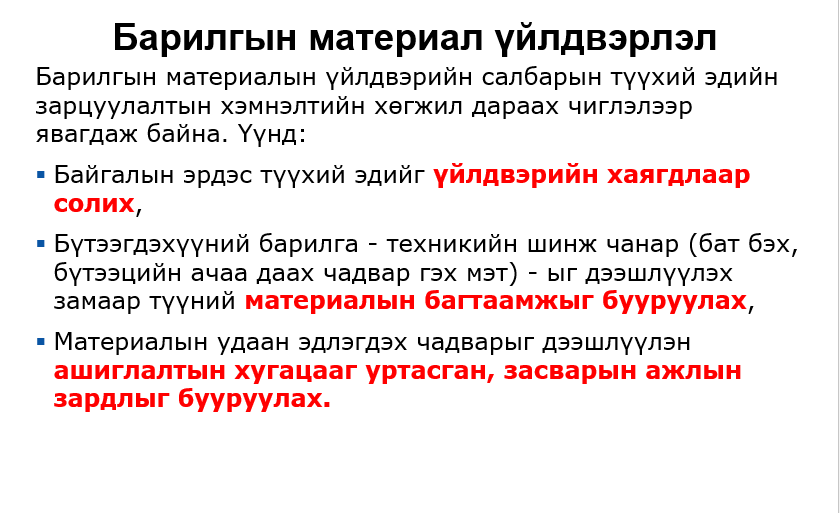 Барилгын материал үйлдвэрлэл

Барилгын материалын үйлдвэрийн салбарын түүхий эдийн зарцуулалтын хэмнэлтийн хөгжил дараах чиглэлээр явагдаж байна. Үүнд:

• Байгалын эрдэс түүхий эдийг үйлдвэрийн хаягдлаар солих,

• Бүтээгдэхүүний барилга - техникийн шинж чанар (бат бэх, бүтээцийн ачаа даах чадвар гэх мэт) - ыг дээшлүүлэх замаар түүний материалын багтаамжыг бууруулах,

• Материалын удаан эдлэгдэх чадварыг дээшлүүлэн ашиглалтын хугацааг уртасган, засварын ажлын зардлыг бууруулах.